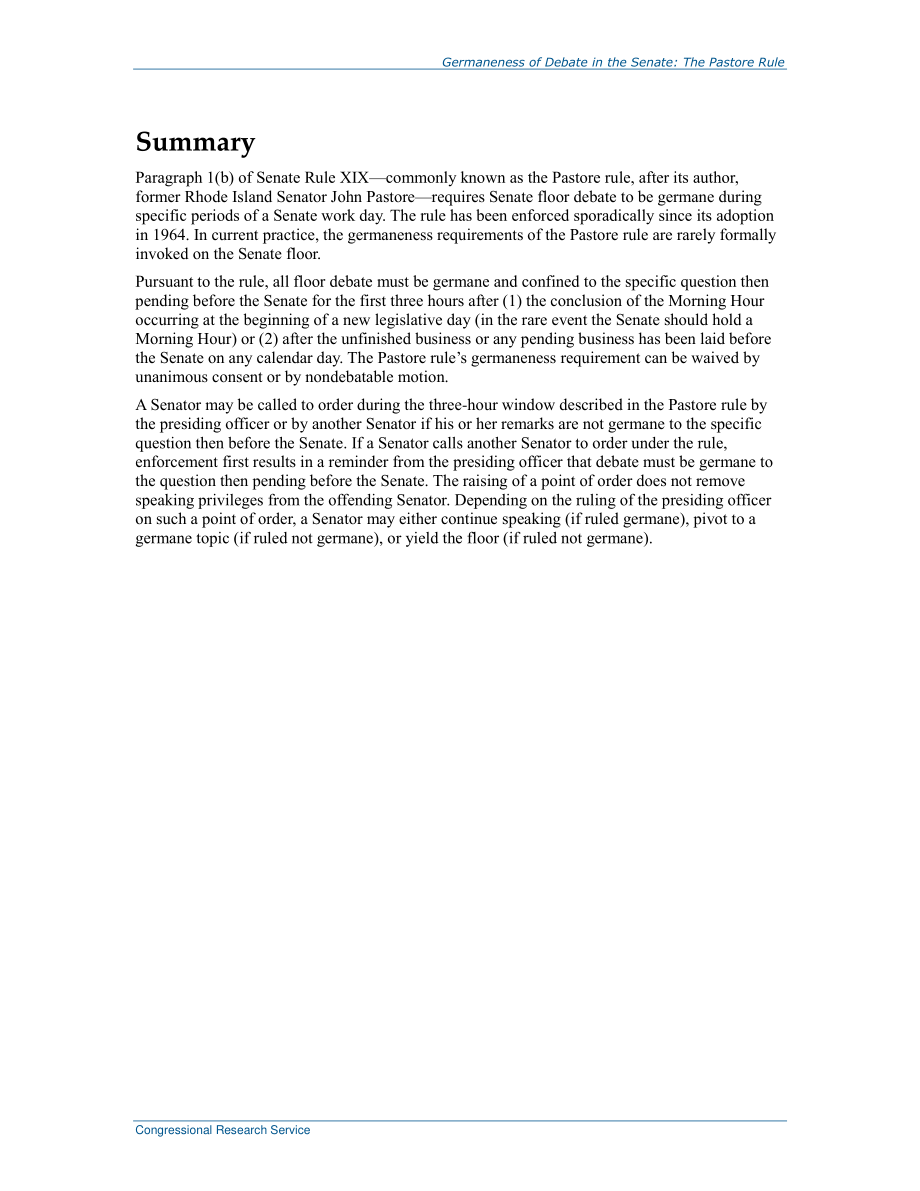 Germaneness of Debate in the Senate: The Pastore Rule

Summary

Paragraph 1(b) of Senate Rule XIX—commonly known as the Pastore rule, after its author, former Rhode Island Senator John Pastore—requires Senate floor debate to be germane during specific periods of a Senate work day. The rule has been enforced sporadically since its adoption in 1964. In current practice, the germaneness requirements of the Pastore rule are rarely formally invoked on the Senate floor.

Pursuant to the rule, all floor debate must be germane and confined to the specific question then pending before the Senate for the first three hours after (1) the conclusion of the Morning Hour occurring at the beginning of a new legislative day (in the rare event the Senate should hold a Morning Hour) or (2) after the unfinished business or any pending business has been laid before the Senate on any calendar day. The Pastore rule's germaneness requirement can be waived by unanimous consent or by nondebatable motion.

A Senator may be called to order during the three-hour window described in the Pastore rule by the presiding officer or by another Senator if his or her remarks are not germane to the specific question then before the Senate. If a Senator calls another Senator to order under the rule, enforcement first results in a reminder from the presiding officer that debate must be germane to the question then pending before the Senate. The raising of a point of order does not remove speaking privileges from the offending Senator. Depending on the ruling of the presiding officer on such a point of order, a Senator may either continue speaking (if ruled germane), pivot to a germane topic (if ruled not germane), or yield the floor (if ruled not germane).

Congressional Research Service